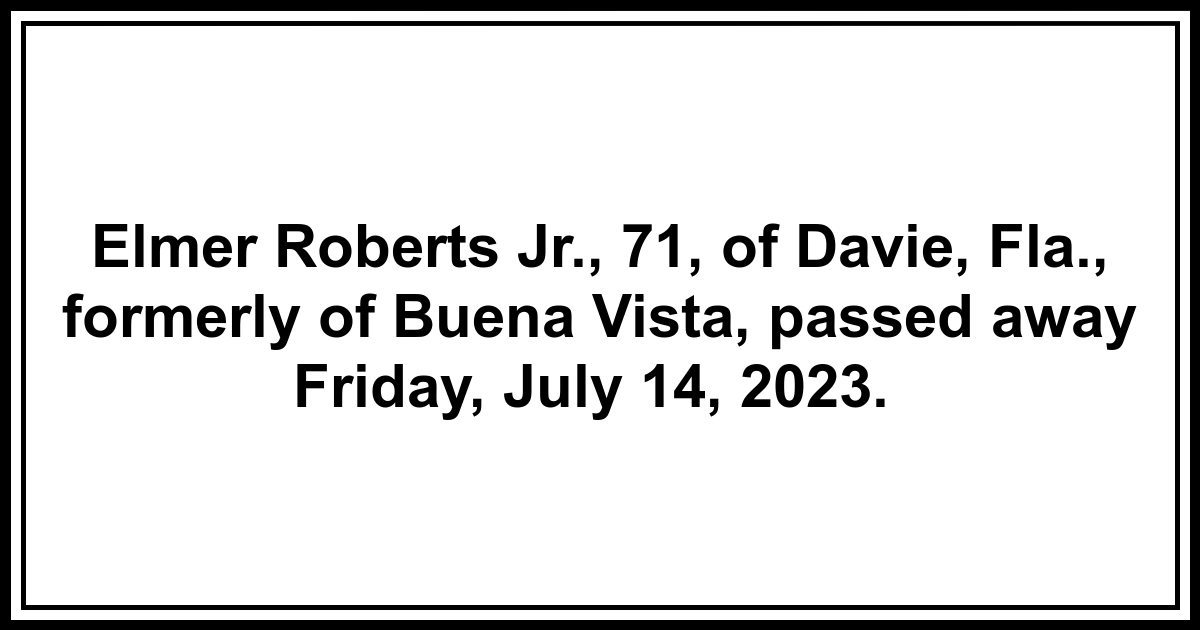 Elmer Roberts Jr., 71, of Davie, Fla., formerly of Buena Vista, passed away Friday, July 14, 2023.